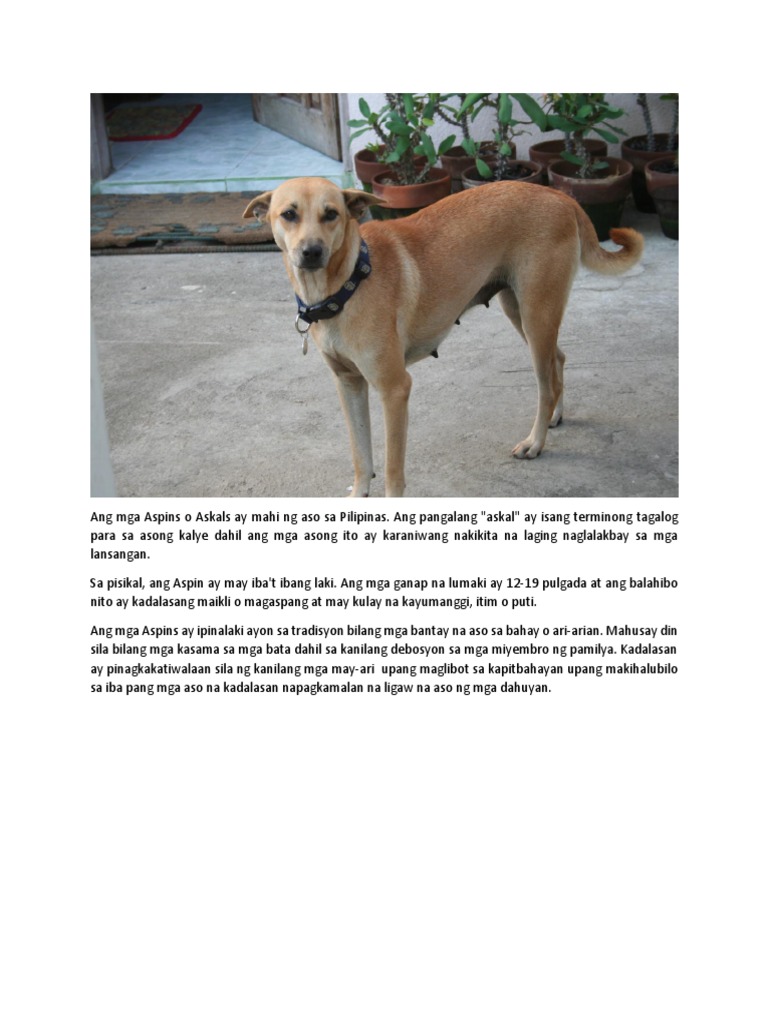 Ang mga Aspins o Askals ay mahi ng aso sa Pilipinas. Ang pangalang "askal" ay isang terminong tagalog para sa asong kalye dahil ang mga asong ito ay karaniwang nakikita na laging naglalakbay sa mga lansangan.

Sa pisikal, ang Aspin ay may iba't ibang laki. Ang mga ganap na lumaki ay 12-19 pulgada at ang balahibo nito ay kadalasang maikli o magaspang at may kulay na kayumanggi, itim o puti.

Ang mga Aspins ay ipinalaki ayon sa tradisyon bilang mga bantay na aso sa bahay o ari-arian. Mahusay din sila bilang mga kasama sa mga bata dahil sa kanilang debosyon sa mga miyembro ng pamilya. Kadalasan ay pinagkakatiwalaan sila ng kanilang mga may-ari upang maglibot sa kapitbahayan upang makihalubilo sa iba pang mga aso na kadalasan napagkamalan na ligaw na aso ng mga dahuyan.